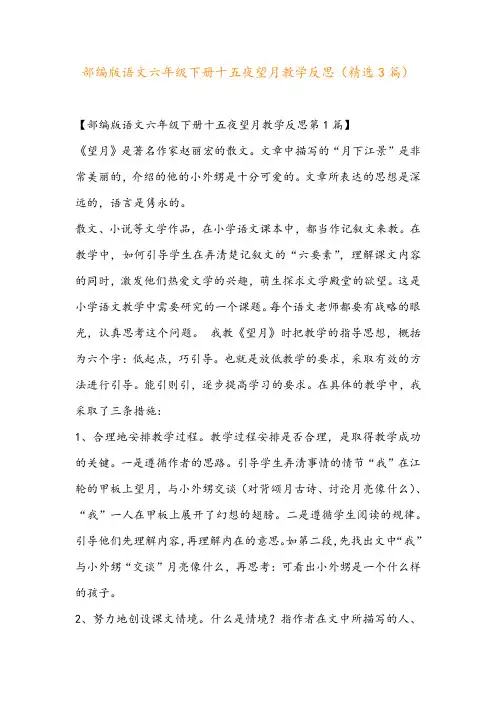 部编版语文六年级下册十五夜望月教学反思（精选3篇）

【部编版语文六年级下册十五夜望月教学反思第1篇】

《望月》是著名作家赵丽宏的散文。文章中描写的“月下江景”是非常美丽的，介绍的他的小外甥是十分可爱的。文章所表达的思想是深远的，语言是隽永的。

散文、小说等文学作品，在小学语文课本中，都当作记叙文来教。在教学中，如何引导学生在弄清楚记叙文的“六要素”，理解课文内容的同时，激发他们热爱文学的兴趣，萌生探求文学殿堂的欲望。这是小学语文教学中需要研究的一个课题。每个语文老师都要有战略的眼光，认真思考这个问题。 我教《望月》时把教学的指导思想，概括为六个字：低起点，巧引导。也就是放低教学的要求，采取有效的方法进行引导。能引则引，逐步提高学习的要求。在具体的教学中，我采取了三条措施：

1、合理地安排教学过程。教学过程安排是否合理，是取得教学成功的关键。一是遵循作者的思路。引导学生弄清事情的情节“我”在江轮的甲板上望月，与小外甥交谈（对背颂月古诗、讨论月亮像什么）、“我”一人在甲板上展开了幻想的翅膀。二是遵循学生阅读的规律。引导他们先理解内容，再理解内在的意思。如第二段，先找出文中“我”与小外甥“交谈”月亮像什么，再思考：可看出小外甥是一个什么样的孩子。

2、努力地创设课文情境。什么是情境？指作者在文中所描写的人、